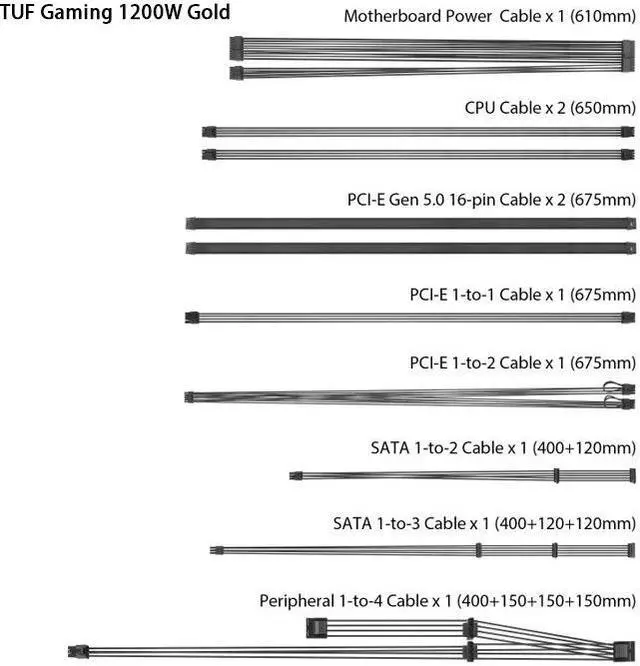 TUF Gaming 1200W Gold

Motherboard Power Cable x 1 (610mm)

CPU Cable x 2 (650mm)

PCI-E Gen 5.0 16-pin Cable x 2 (675mm)

PCI-E 1-to-1 Cable x 1 (675mm)

PCI-E 1-to-2 Cable x 1 (675mm)

SATA 1-to-2 Cable x 1 (400+120mm)

SATA 1-to-3 Cable x 1 (400+120+120mm)

Peripheral 1-to-4 Cable x 1 (400+150+150+150mm)